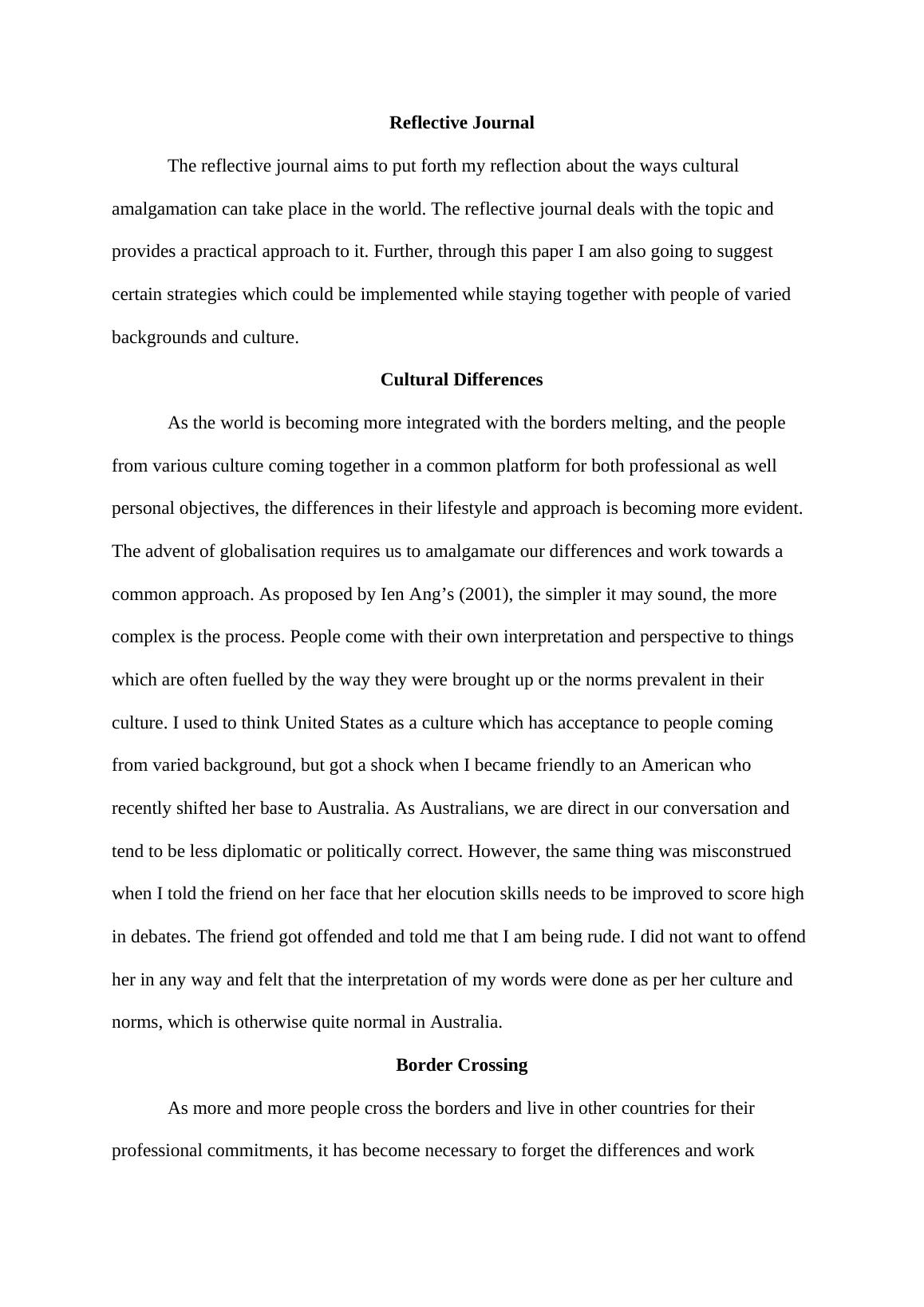 Reflective Journal

The reflective journal aims to put forth my reflection about the ways cultural amalgamation can take place in the world. The reflective journal deals with the topic and provides a practical approach to it. Further, through this paper I am also going to suggest certain strategies which could be implemented while staying together with people of varied backgrounds and culture.

Cultural Differences

As the world is becoming more integrated with the borders melting, and the people from various culture coming together in a common platform for both professional as well personal objectives, the differences in their lifestyle and approach is becoming more evident. The advent of globalisation requires us to amalgamate our differences and work towards a common approach. As proposed by Ien Ang’s (2001), the simpler it may sound, the more complex is the process. People come with their own interpretation and perspective to things which are often fuelled by the way they were brought up or the norms prevalent in their culture. I used to think United States as a culture which has acceptance to people coming from varied background, but got a shock when I became friendly to an American who recently shifted her base to Australia. As Australians, we are direct in our conversation and tend to be less diplomatic or politically correct. However, the same thing was misconstrued when I told the friend on her face that her elocution skills needs to be improved to score high in debates. The friend got offended and told me that I am being rude. I did not want to offend her in any way and felt that the interpretation of my words were done as per her culture and norms, which is otherwise quite normal in Australia.

Border Crossing

As more and more people cross the borders and live in other countries for their professional commitments, it has become necessary to forget the differences and work